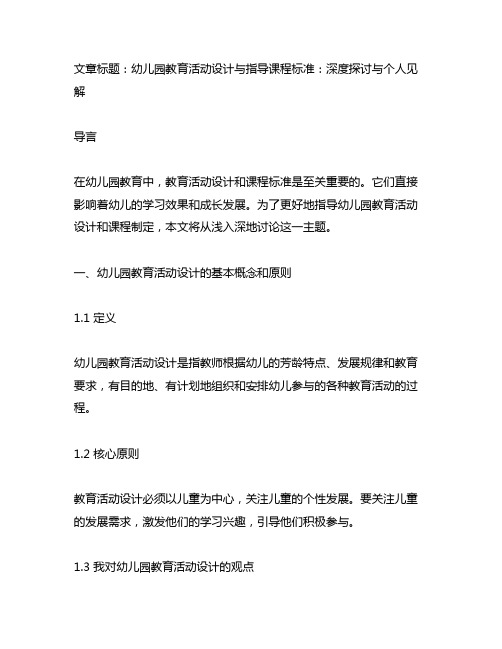 文章标题：幼儿园教育活动设计与指导课程标准：深度探讨与个人见解

导言

在幼儿园教育中，教育活动设计和课程标准是至关重要的。它们直接影响着幼儿的学习效果和成长发展。为了更好地指导幼儿园教育活动设计和课程制定，本文将从浅入深地讨论这一主题。

一、幼儿园教育活动设计的基本概念和原则

1.1 定义

幼儿园教育活动设计是指教师根据幼儿的芳龄特点、发展规律和教育要求，有目的地、有计划地组织和安排幼儿参与的各种教育活动的过程。

1.2 核心原则

教育活动设计必须以儿童为中心，关注儿童的个性发展。要关注儿童的发展需求，激发他们的学习兴趣，引导他们积极参与。

1.3 我对幼儿园教育活动设计的观点